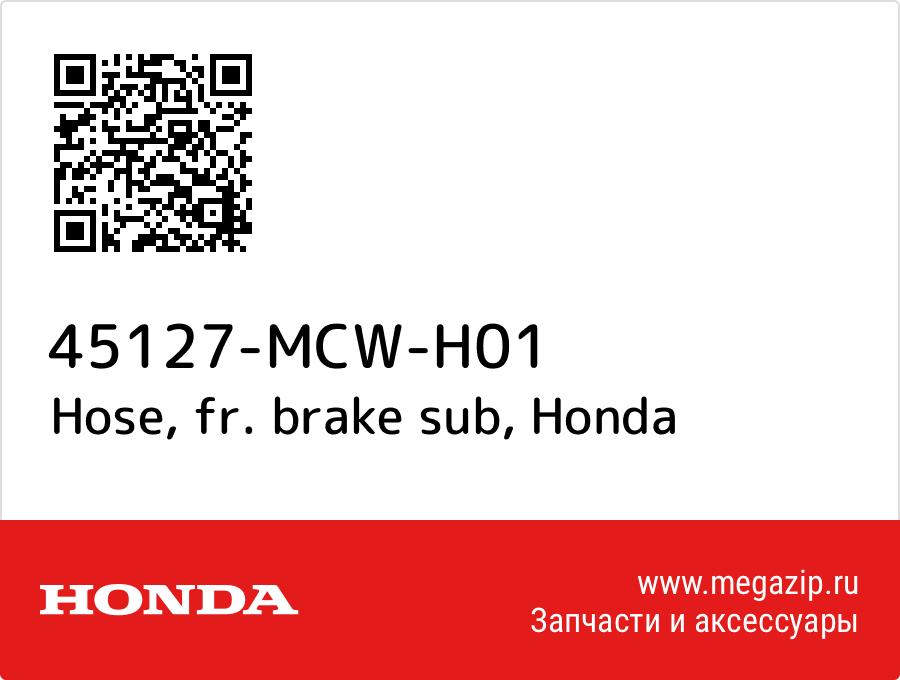 45127-MCW-H01
Hose, fr. brake sub, Honda

HONDA

www.megazip.ru
Запчасти и аксессуары